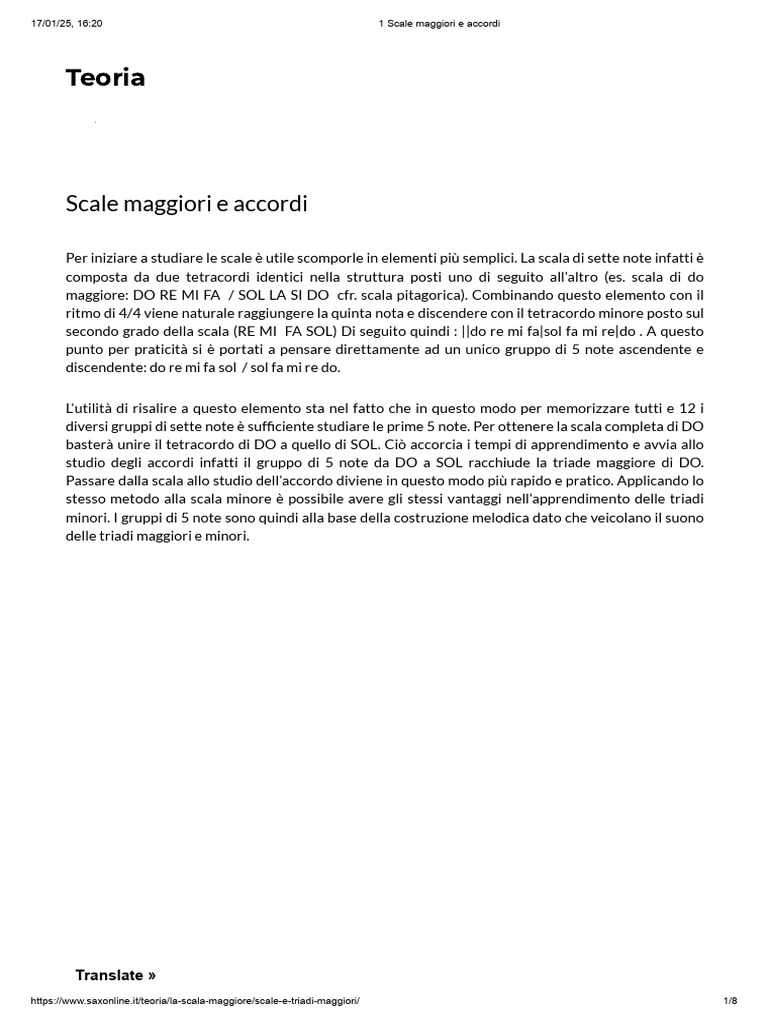 17/01/25, 16:20 1 Scale maggiori e accordi

Teoria

Scale maggiori e accordi

Per iniziare a studiare le scale è utile scomporle in elementi più semplici. La scala di sette note infatti è composta da due tetracordi identici nella struttura posti uno di seguito all'altro (es. scala di do maggiore: DO RE MI FA / SOL LA SI DO cfr. scala pitagorica). Combinando questo elemento con il ritmo di 4/4 viene naturale raggiungere la quinta nota e discendere con il tetracordo minore posto sul secondo grado della scala (RE MI FA SOL) Di seguito quindi : ||do re mi fa|sol fa mi re|do . A questo punto per praticità si è portati a pensare direttamente ad un unico gruppo di 5 note ascendente e discendente: do re mi fa sol / sol fa mi re do.

L'utilità di risalire a questo elemento sta nel fatto che in questo modo per memorizzare tutti e 12 i diversi gruppi di sette note è sufficiente studiare le prime 5 note. Per ottenere la scala completa di DO basterà unire il tetracordo di DO a quello di SOL. Ciò accorcia i tempi di apprendimento e avvia allo studio degli accordi infatti il gruppo di 5 note da DO a SOL racchiude la triade maggiore di DO. Passare dalla scala allo studio dell'accordo diviene in questo modo più rapido e pratico. Applicando lo stesso metodo alla scala minore è possibile avere gli stessi vantaggi nell'apprendimento delle triadi minori. I gruppi di 5 note sono quindi alla base della costruzione melodica dato che veicolano il suono delle triadi maggiori e minori.

Translate »

https://www.saxonline.it/teoria/la-scala-maggiore/scale-e-triadi-maggiori/ 1/8